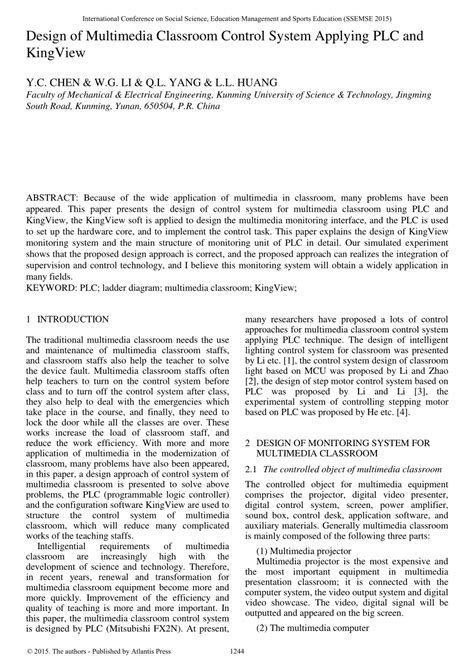 International Conference on Social Science, Education Management and Sports Education (SSEMSE 2015)

Design of Multimedia Classroom Control System Applying PLC and KingView

Y.C. CHEN & W.G. LI & Q.L. YANG & L.L. HUANG
Faculty of Mechanical & Electrical Engineering, Kunming University of Science & Technology, Jingming South Road, Kunming, Yunan, 650504, P.R. China

ABSTRACT: Because of the wide application of multimedia in classroom, many problems have been appeared. This paper presents the design of control system for multimedia classroom using PLC and KingView, the KingView soft is applied to design the multimedia monitoring interface, and the PLC is used to set up the hardware core, and to implement the control task. This paper explains the design of KingView monitoring system and the main structure of monitoring unit of PLC in detail. Our simulated experiment shows that the proposed design approach is correct, and the proposed approach can realizes the integration of supervision and control technology, and I believe this monitoring system will obtain a widely application in many fields.
KEYWORD: PLC; ladder diagram; multimedia classroom; KingView;

1 INTRODUCTION

The traditional multimedia classroom needs the use and maintenance of multimedia classroom staffs, and classroom staffs also help the teacher to solve the device fault. Multimedia classroom staffs often help teachers to turn on the control system before class and to turn off the control system after class, they also help to deal with the emergencies which take place in the course, and finally, they need to lock the door while all the classes are over. These works increase the load of classroom staff, and reduce the work efficiency. With more and more application of multimedia in the modernization of classroom, many problems have also been appeared, in this paper, a design approach of control system of multimedia classroom is presented to solve above problems, the PLC (programmable logic controller) and the configuration software KingView are used to structure the control system of multimedia classroom, which will reduce many complicated works of the teaching staffs.

Intelligential requirements of multimedia classroom are increasingly high with the development of science and technology. Therefore, in recent years, renewal and transformation for multimedia classroom equipment become more and more quickly. Improvement of the efficiency and quality of teaching is more and more important. In this paper, the multimedia classroom control system is designed by PLC (Mitsubishi FX2N). At present, many researchers have proposed a lots of control approaches for multimedia classroom control system applying PLC technique. The design of intelligent lighting control system for classroom was presented by Li etc. [1], the control system design of classroom light based on MCU was proposed by Li and Zhao [2], the design of step motor control system based on PLC was proposed by Li and Li [3], the experimental system of controlling stepping motor based on PLC was proposed by He etc. [4].

2 DESIGN OF MONITORING SYSTEM FOR MULTIMEDIA CLASSROOM

2.1 The controlled object of multimedia classroom

The controlled object for multimedia equipment comprises the projector, digital video presenter, digital control system, screen, power amplifier, sound box, control desk, application software, and auxiliary materials. Generally multimedia classroom is mainly composed of the following three parts:

(1) Multimedia projector
Multimedia projector is the most expensive and the most important equipment in multimedia presentation classroom; it is connected with the computer system, the video output system and digital video showcase. The video, digital signal will be outputted and appeared on the big screen.

(2) The multimedia computer

© 2015. The authors - Published by Atlantis Press 1244